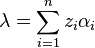 $\lambda = \sum_{i=1}^{n} z_i \alpha_i$